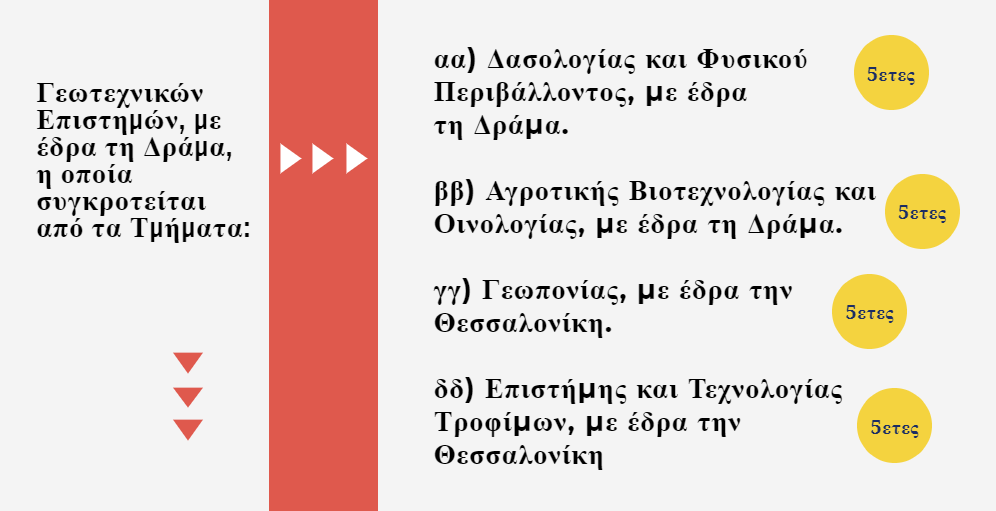 Γεωτεχνικών Επιστημών, με έδρα τη Δράμα, η οποία συγκροτείται από τα Τμήματα:

αα) Δασολογίας και Φυσικού Περιβάλλοντος, με έδρα τη Δράμα.

5ετες

ββ) Αγροτικής Βιοτεχνολογίας και Οινολογίας, με έδρα τη Δράμα.

5ετες

γγ) Γεωπονίας, με έδρα την Θεσσαλονίκη.

5ετες

δδ) Επιστήμης και Τεχνολογίας Τροφίμων, με έδρα την Θεσσαλονίκη

5ετες